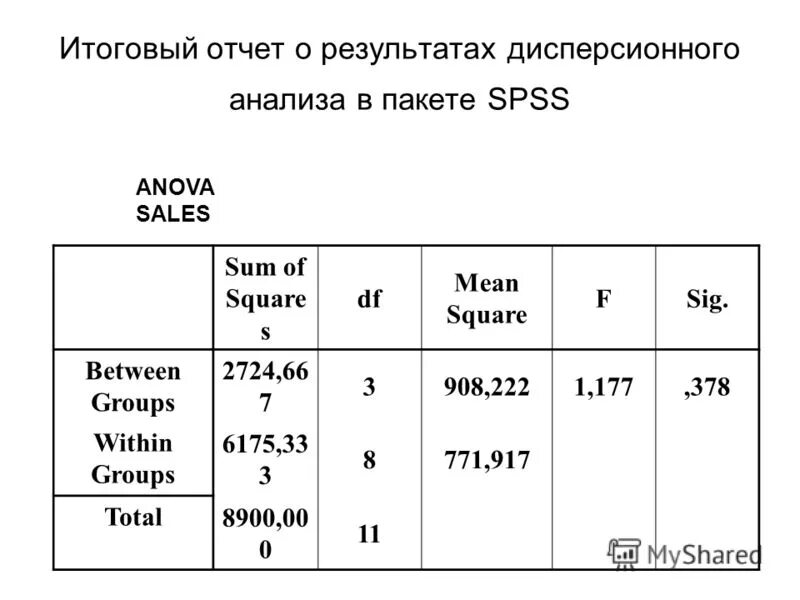 Итоговый отчет о результатах дисперсионного анализа в пакете SPSS

ANOVA
SALES

| | Sum of Squares | df | Mean Square | F | Sig. |
|---|---|---|---|---|---|
| Between Groups | 2724,667 | 3 | 908,222 | 1,177 | ,378 |
| Within Groups | 6175,333 | 8 | 771,917 | | |
| Total | 8900,000 | 11 | | | |

MyShared